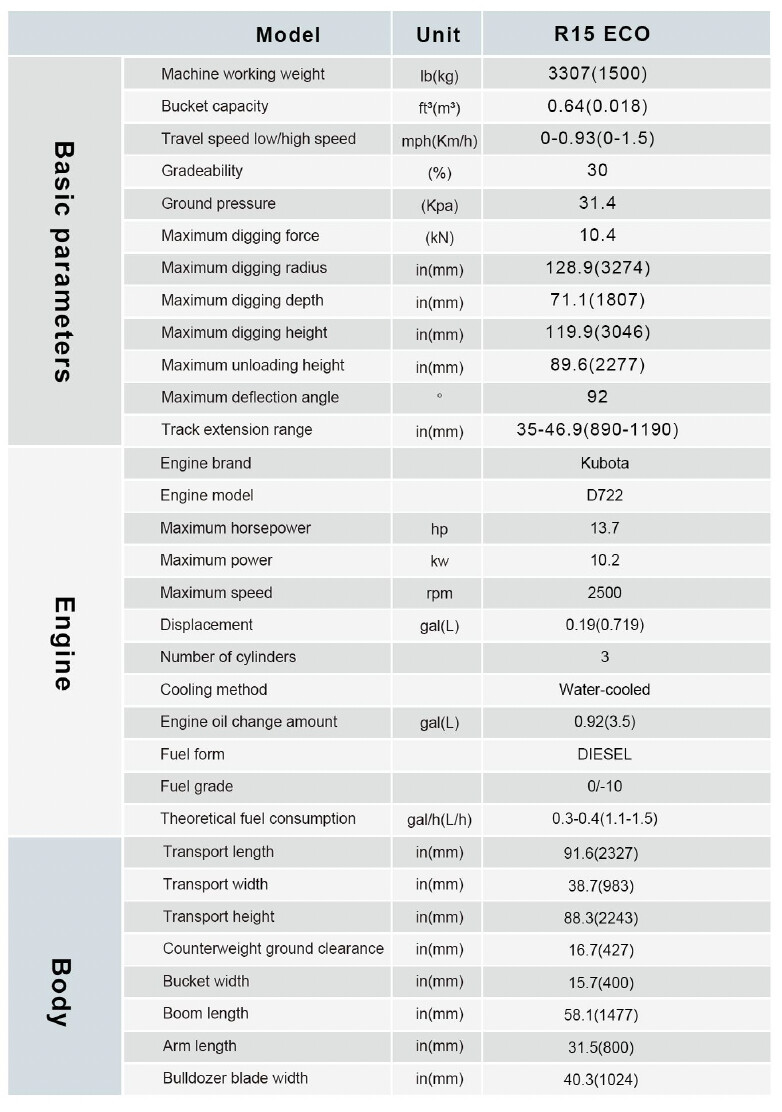 |  | Model | Unit | R15 ECO |
|---|---|---|---|
| Basic parameters | Machine working weight | lb(kg) | 3307(1500) |
|  | Bucket capacity | ft³(m³) | 0.64(0.018) |
|  | Travel speed low/high speed | mph(Km/h) | 0-0.93(0-1.5) |
|  | Gradeability | (%) | 30 |
|  | Ground pressure | (Kpa) | 31.4 |
|  | Maximum digging force | (kN) | 10.4 |
|  | Maximum digging radius | in(mm) | 128.9(3274) |
|  | Maximum digging depth | in(mm) | 71.1(1807) |
|  | Maximum digging height | in(mm) | 119.9(3046) |
|  | Maximum unloading height | in(mm) | 89.6(2277) |
|  | Maximum deflection angle | ° | 92 |
|  | Track extension range | in(mm) | 35-46.9(890-1190) |
| Engine | Engine brand |  | Kubota |
|  | Engine model |  | D722 |
|  | Maximum horsepower | hp | 13.7 |
|  | Maximum power | kw | 10.2 |
|  | Maximum speed | rpm | 2500 |
|  | Displacement | gal(L) | 0.19(0.719) |
|  | Number of cylinders |  | 3 |
|  | Cooling method |  | Water-cooled |
|  | Engine oil change amount | gal(L) | 0.92(3.5) |
|  | Fuel form |  | DIESEL |
|  | Fuel grade |  | 0/-10 |
|  | Theoretical fuel consumption | gal/h(L/h) | 0.3-0.4(1.1-1.5) |
| Body | Transport length | in(mm) | 91.6(2327) |
|  | Transport width | in(mm) | 38.7(983) |
|  | Transport height | in(mm) | 88.3(2243) |
|  | Counterweight ground clearance | in(mm) | 16.7(427) |
|  | Bucket width | in(mm) | 15.7(400) |
|  | Boom length | in(mm) | 58.1(1477) |
|  | Arm length | in(mm) | 31.5(800) |
|  | Bulldozer blade width | in(mm) | 40.3(1024) |